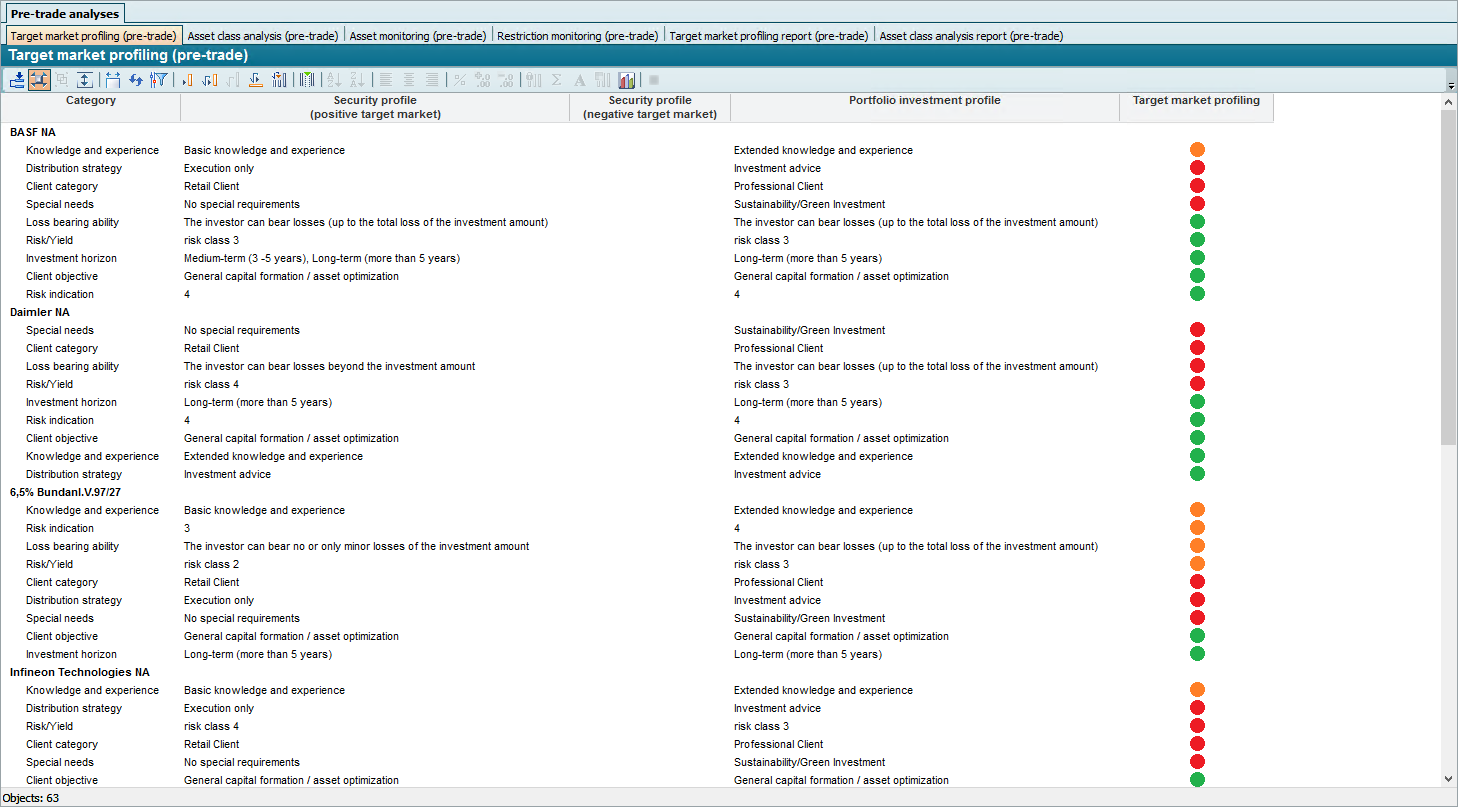 Pre-trade analyses

Target market profiling (pre-trade) | Asset class analysis (pre-trade) | Asset monitoring (pre-trade) | Restriction monitoring (pre-trade) | Target market profiling report (pre-trade) | Asset class analysis report (pre-trade)

Target market profiling (pre-trade)

| Category | Security profile (positive target market) | Security profile (negative target market) | Portfolio investment profile | Target market profiling |
|---|---|---|---|---|
| BASF NA | | | | |
| Knowledge and experience | Basic knowledge and experience | | Extended knowledge and experience | |
| Distribution strategy | Execution only | | Investment advice | |
| Client category | Retail Client | | Professional Client | |
| Special needs | No special requirements | | Sustainability/Green Investment | |
| Loss bearing ability | The investor can bear losses (up to the total loss of the investment amount) | | The investor can bear losses (up to the total loss of the investment amount) | |
| Risk/Yield | risk class 3 | | risk class 3 | |
| Investment horizon | Medium-term (3 -5 years), Long-term (more than 5 years) | | Long-term (more than 5 years) | |
| Client objective | General capital formation / asset optimization | | General capital formation / asset optimization | |
| Risk indication | 4 | | 4 | |
| Daimler NA | | | | |
| Special needs | No special requirements | | Sustainability/Green Investment | |
| Client category | Retail Client | | Professional Client | |
| Loss bearing ability | The investor can bear losses beyond the investment amount | | The investor can bear losses (up to the total loss of the investment amount) | |
| Risk/Yield | risk class 4 | | risk class 3 | |
| Investment horizon | Long-term (more than 5 years) | | Long-term (more than 5 years) | |
| Risk indication | 4 | | 4 | |
| Client objective | General capital formation / asset optimization | | General capital formation / asset optimization | |
| Knowledge and experience | Extended knowledge and experience | | Extended knowledge and experience | |
| Distribution strategy | Investment advice | | Investment advice | |
| 6,5% Bundanl.V.97/27 | | | | |
| Knowledge and experience | Basic knowledge and experience | | Extended knowledge and experience | |
| Risk indication | 3 | | 4 | |
| Loss bearing ability | The investor can bear no or only minor losses of the investment amount | | The investor can bear losses (up to the total loss of the investment amount) | |
| Risk/Yield | risk class 2 | | risk class 3 | |
| Client category | Retail Client | | Professional Client | |
| Distribution strategy | Execution only | | Investment advice | |
| Special needs | No special requirements | | Sustainability/Green Investment | |
| Client objective | General capital formation / asset optimization | | General capital formation / asset optimization | |
| Investment horizon | Long-term (more than 5 years) | | Long-term (more than 5 years) | |
| Infineon Technologies NA | | | | |
| Knowledge and experience | Basic knowledge and experience | | Extended knowledge and experience | |
| Distribution strategy | Execution only | | Investment advice | |
| Risk/Yield | risk class 4 | | risk class 3 | |
| Client category | Retail Client | | Professional Client | |
| Special needs | No special requirements | | Sustainability/Green Investment | |
| Client objective | General capital formation / asset optimization | | General capital formation / asset optimization | |

Objects: 63